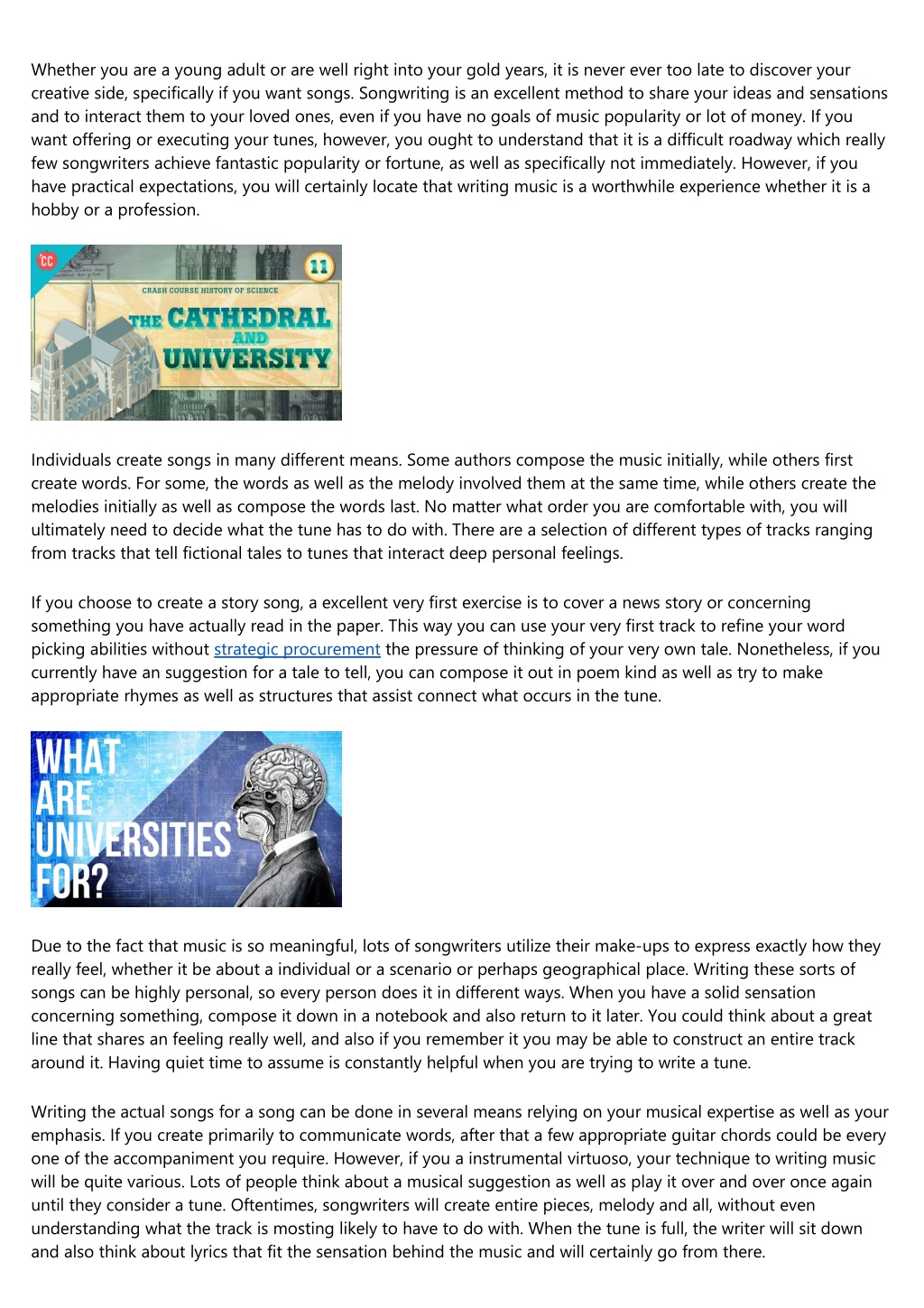 Whether you are a young adult or are well right into your gold years, it is never ever too late to discover your creative side, specifically if you want songs. Songwriting is an excellent method to share your ideas and sensations and to interact them to your loved ones, even if you have no goals of music popularity or lot of money. If you want offering or executing your tunes, however, you ought to understand that it is a difficult roadway which really few songwriters achieve fantastic popularity or fortune, as well as specifically not immediately. However, if you have practical expectations, you will certainly locate that writing music is a worthwhile experience whether it is a hobby or a profession.

CC

11

CRASH COURSE HISTORY OF SCIENCE

THE CATHEDRAL AND UNIVERSITY

Individuals create songs in many different means. Some authors compose the music initially, while others first create words. For some, the words as well as the melody involved them at the same time, while others create the melodies initially as well as compose the words last. No matter what order you are comfortable with, you will ultimately need to decide what the tune has to do with. There are a selection of different types of tracks ranging from tracks that tell fictional tales to tunes that interact deep personal feelings.

If you choose to create a story song, a excellent very first exercise is to cover a news story or concerning something you have actually read in the paper. This way you can use your very first track to refine your word picking abilities without strategic procurement the pressure of thinking of your very own tale. Nonetheless, if you currently have an suggestion for a tale to tell, you can compose it out in poem kind as well as try to make appropriate rhymes as well as structures that assist connect what occurs in the tune.

WHAT ARE UNIVERSITIES FOR?

Due to the fact that music is so meaningful, lots of songwriters utilize their make-ups to express exactly how they really feel, whether it be about a individual or a scenario or perhaps geographical place. Writing these sorts of songs can be highly personal, so every person does it in different ways. When you have a solid sensation concerning something, compose it down in a notebook and also return to it later. You could think about a great line that shares an feeling really well, and also if you remember it you may be able to construct an entire track around it. Having quiet time to assume is constantly helpful when you are trying to write a tune.

Writing the actual songs for a song can be done in several means relying on your musical expertise as well as your emphasis. If you create primarily to communicate words, after that a few appropriate guitar chords could be every one of the accompaniment you require. However, if you a instrumental virtuoso, your technique to writing music will be quite various. Lots of people think about a musical suggestion as well as play it over and over once again until they consider a tune. Oftentimes, songwriters will create entire pieces, melody and all, without even understanding what the track is mosting likely to have to do with. When the tune is full, the writer will sit down and also think about lyrics that fit the sensation behind the music and will certainly go from there.